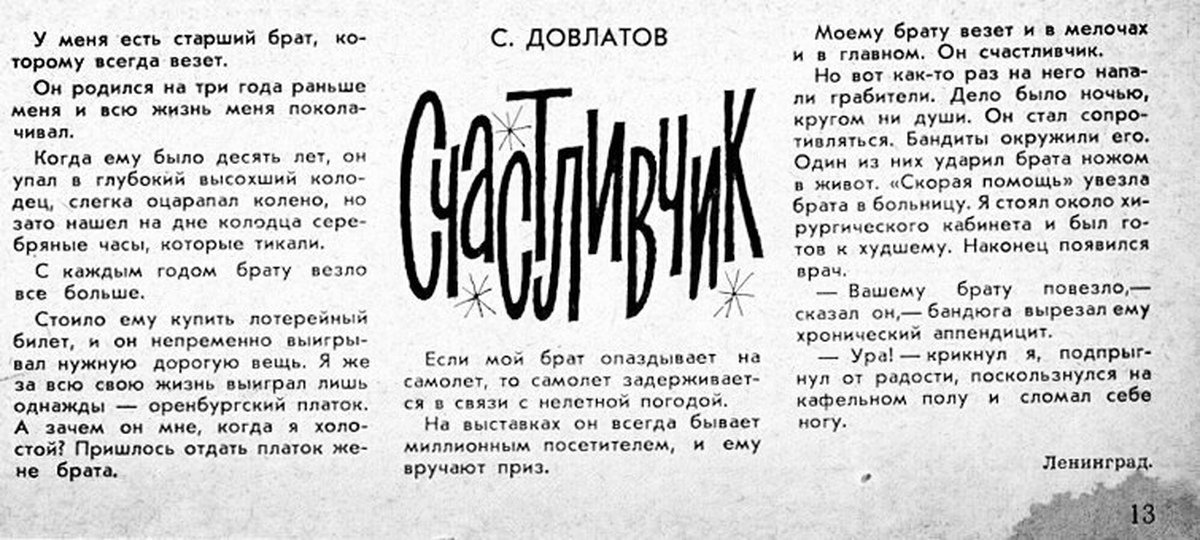 У меня есть старший брат, которому всегда везет.

Он родился на три года раньше меня и всю жизнь меня поколачивал.

Когда ему было десять лет, он упал в глубокий высохший колодец, слегка оцарапал колено, но зато нашел на дне колодца серебряные часы, которые тикали.

С каждым годом брату везло все больше.

Стоило ему купить лотерейный билет, и он непременно выигрывал нужную дорогую вещь. Я же за всю свою жизнь выиграл лишь однажды — оренбургский платок. А зачем он мне, когда я холостой? Пришлось отдать платок жене брата.

С. ДОВЛАТОВ

СЧАСТЛИВЧИК

Если мой брат опаздывает на самолет, то самолет задерживается в связи с нелетной погодой.

На выставках он всегда бывает миллионным посетителем, и ему вручают приз.

Моему брату везет и в мелочах и в главном. Он счастливчик.

Но вот как-то раз на него напали грабители. Дело было ночью, кругом ни души. Он стал сопротивляться. Бандиты окружили его. Один из них ударил брата ножом в живот. «Скорая помощь» увезла брата в больницу. Я стоял около хирургического кабинета и был готов к худшему. Наконец появился врач.

— Вашему брату повезло,— сказал он,— бандюга вырезал ему хронический аппендицит.

— Ура! — крикнул я, подпрыгнул от радости, поскользнулся на кафельном полу и сломал себе ногу.

Ленинград.

13